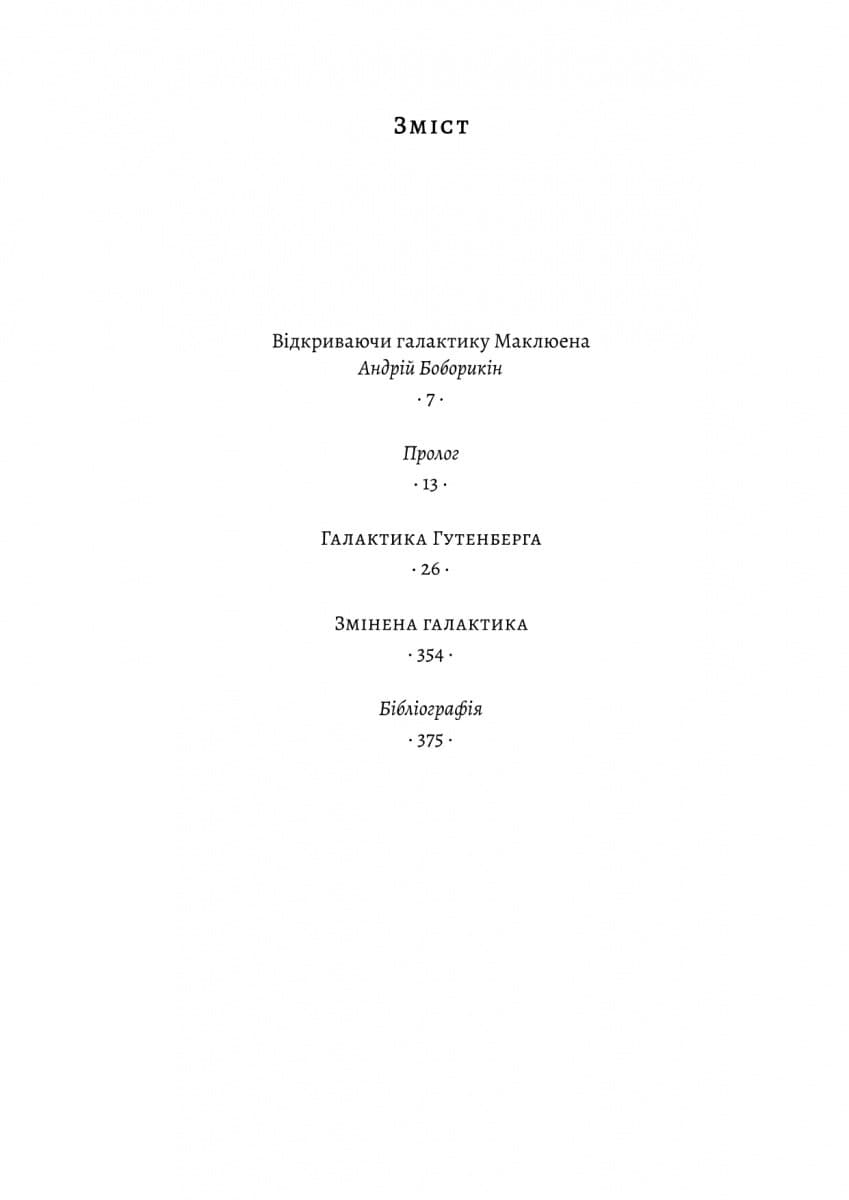 Зміст

Відкриваючи галактику Маклюена
Андрій Боборикін
· 7 ·

Пролог
· 13 ·

Галактика Гутенберга
· 26 ·

Змінена галактика
· 354 ·

Бібліографія
· 375 ·